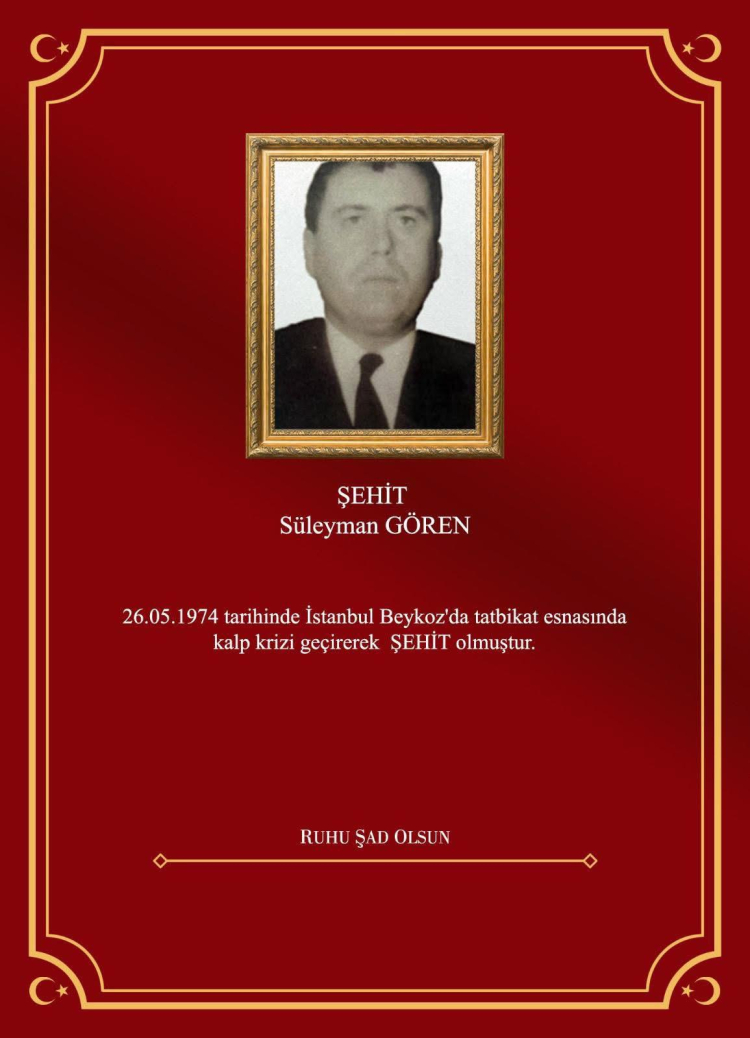 ŞEHİT
Süleyman GÖREN

26.05.1974 tarihinde İstanbul Beykoz'da tatbikat esnasında kalp krizi geçirerek ŞEHİT olmuştur.

RUHU ŞAD OLSUN